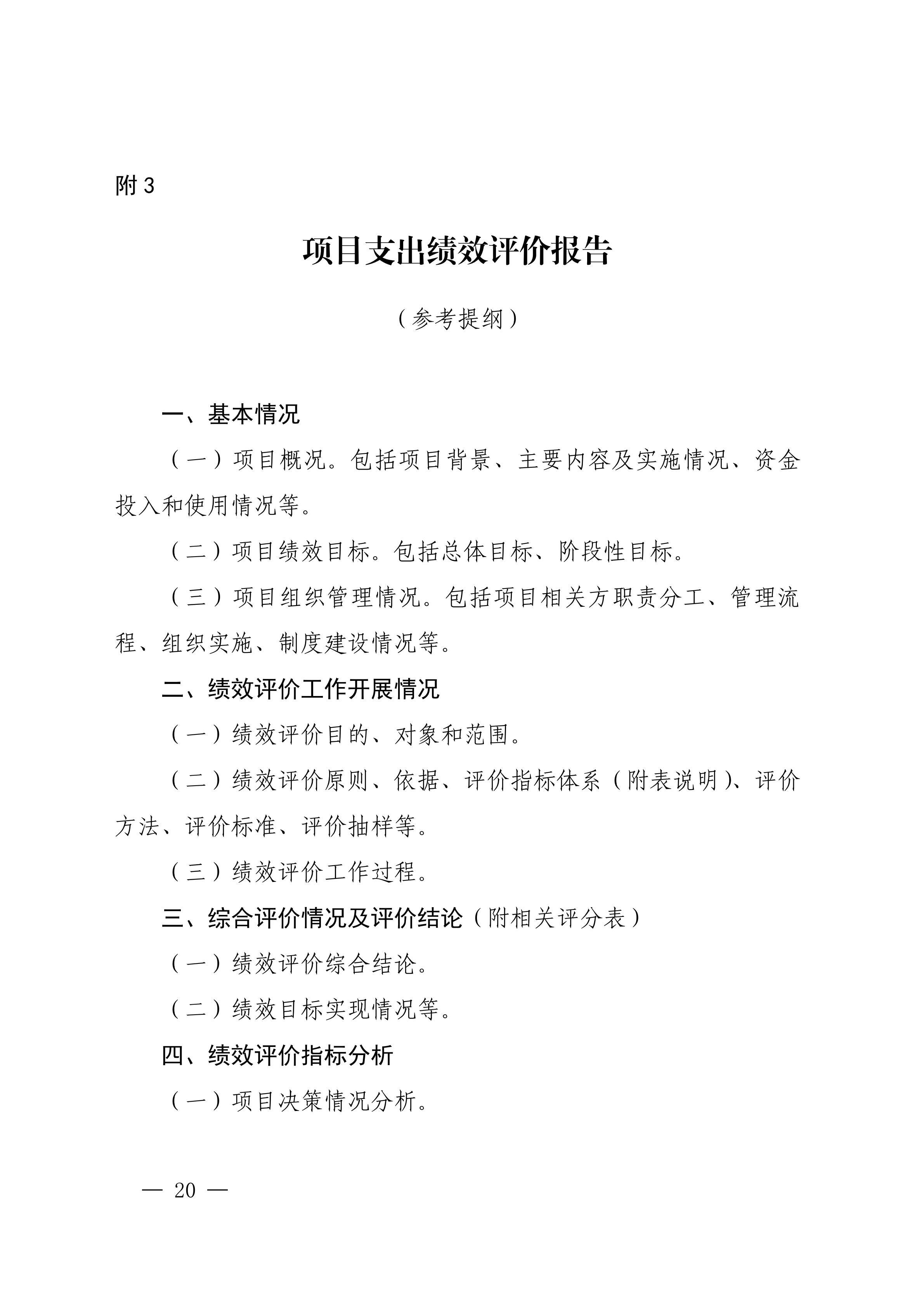 附 3

项目支出绩效评价报告

（参考提纲）

一、基本情况

（一）项目概况。包括项目背景、主要内容及实施情况、资金投入和使用情况等。

（二）项目绩效目标。包括总体目标、阶段性目标。

（三）项目组织管理情况。包括项目相关方职责分工、管理流程、组织实施、制度建设情况等。

二、绩效评价工作开展情况

（一）绩效评价目的、对象和范围。

（二）绩效评价原则、依据、评价指标体系（附表说明）、评价方法、评价标准、评价抽样等。

（三）绩效评价工作过程。

三、综合评价情况及评价结论（附相关评分表）

（一）绩效评价综合结论。

（二）绩效目标实现情况等。

四、绩效评价指标分析

（一）项目决策情况分析。

— 20 —